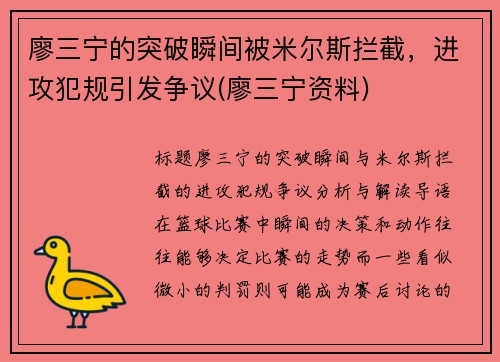 廖三宁的突破瞬间被米尔斯拦截，进攻犯规引发争议(廖三宁资料)

标题廖三宁的突破瞬间与米尔斯拦截的进攻犯规争议分析与解读导语在篮球比赛中瞬间的决策和动作往往能够决定比赛的走势而一些看似微小的判罚则可能成为赛后讨论的